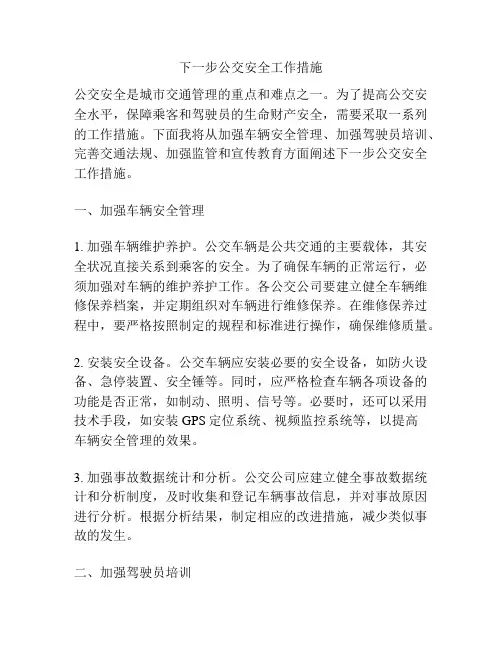 下一步公交安全工作措施

公交安全是城市交通管理的重点和难点之一。为了提高公交安全水平，保障乘客和驾驶员的生命财产安全，需要采取一系列的工作措施。下面我将从加强车辆安全管理、加强驾驶员培训、完善交通法规、加强监管和宣传教育方面阐述下一步公交安全工作措施。

一、加强车辆安全管理

1. 加强车辆维护养护。公交车辆是公共交通的主要载体，其安全状况直接关系到乘客的安全。为了确保车辆的正常运行，必须加强对车辆的维护养护工作。各公交公司要建立健全车辆维修保养档案，并定期组织对车辆进行维修保养。在维修保养过程中，要严格按照制定的规程和标准进行操作，确保维修质量。

2. 安装安全设备。公交车辆应安装必要的安全设备，如防火设备、急停装置、安全锤等。同时，应严格检查车辆各项设备的功能是否正常，如制动、照明、信号等。必要时，还可以采用技术手段，如安装 GPS 定位系统、视频监控系统等，以提高车辆安全管理的效果。

3. 加强事故数据统计和分析。公交公司应建立健全事故数据统计和分析制度，及时收集和登记车辆事故信息，并对事故原因进行分析。根据分析结果，制定相应的改进措施，减少类似事故的发生。

二、加强驾驶员培训